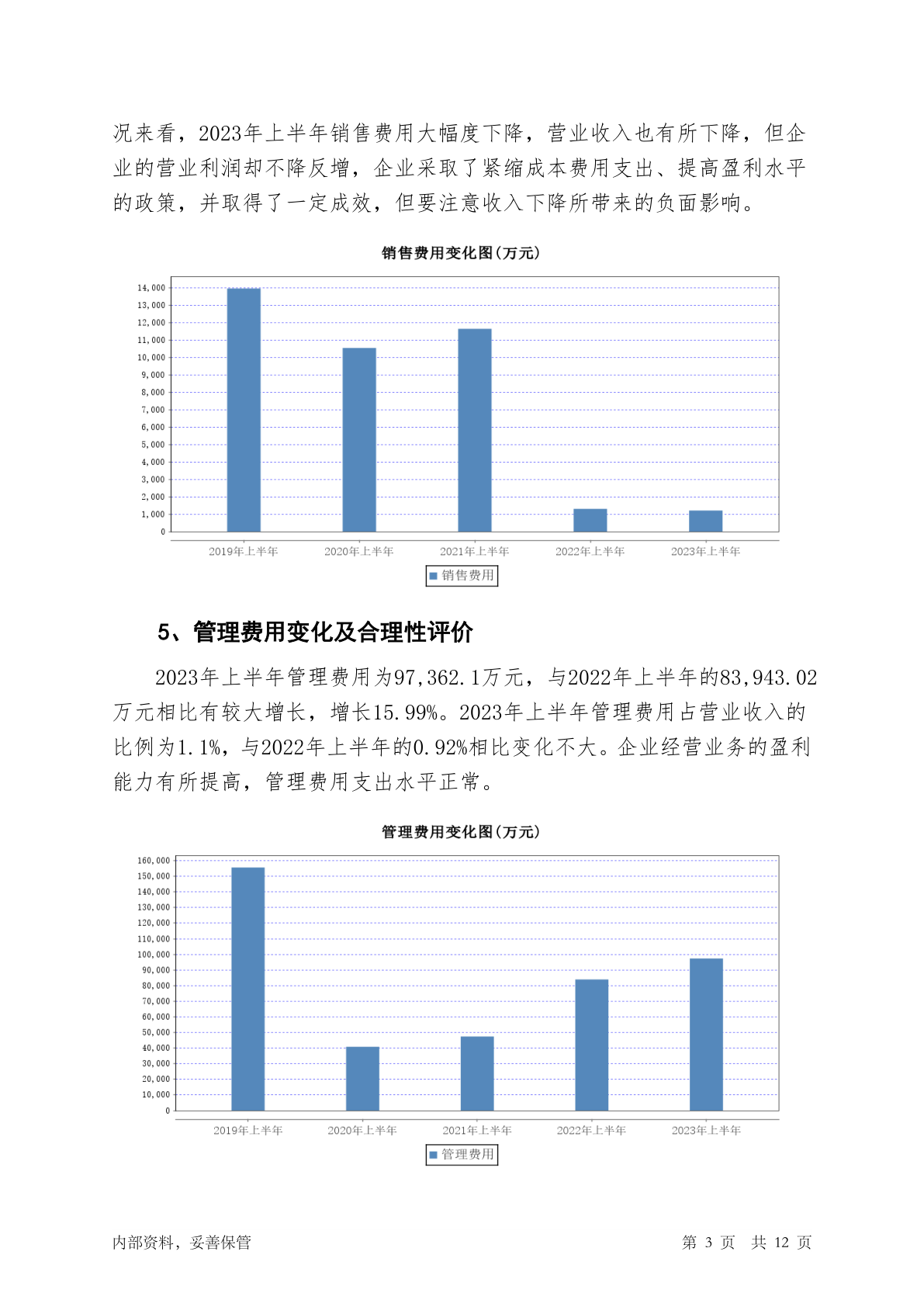 况来看，2023年上半年销售费用大幅度下降，营业收入也有所下降，但企业的营业利润却不降反增，企业采取了紧缩成本费用支出、提高盈利水平的政策，并取得了一定成效，但要注意收入下降所带来的负面影响。

销售费用变化图(万元)

14,000
13,000
12,000
11,000
10,000
9,000
8,000
7,000
6,000
5,000
4,000
3,000
2,000
1,000
0

2019年上半年 2020年上半年 2021年上半年 2022年上半年 2023年上半年

销售费用

5、管理费用变化及合理性评价

2023年上半年管理费用为97,362.1万元，与2022年上半年的83,943.02万元相比有较大增长，增长15.99%。2023年上半年管理费用占营业收入的比例为1.1%，与2022年上半年的0.92%相比变化不大。企业经营业务的盈利能力有所提高，管理费用支出水平正常。

管理费用变化图(万元)

160,000
150,000
140,000
130,000
120,000
110,000
100,000
90,000
80,000
70,000
60,000
50,000
40,000
30,000
20,000
10,000
0

2019年上半年 2020年上半年 2021年上半年 2022年上半年 2023年上半年

管理费用

内部资料，妥善保管

第 3 页 共 12 页